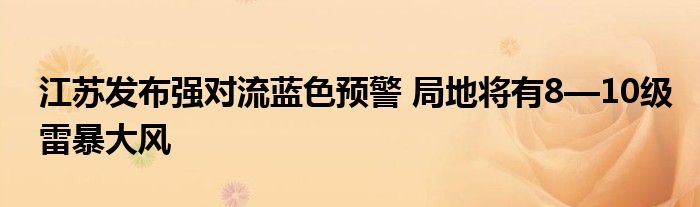 江苏发布强对流蓝色预警 局地将有8—10级雷暴大风